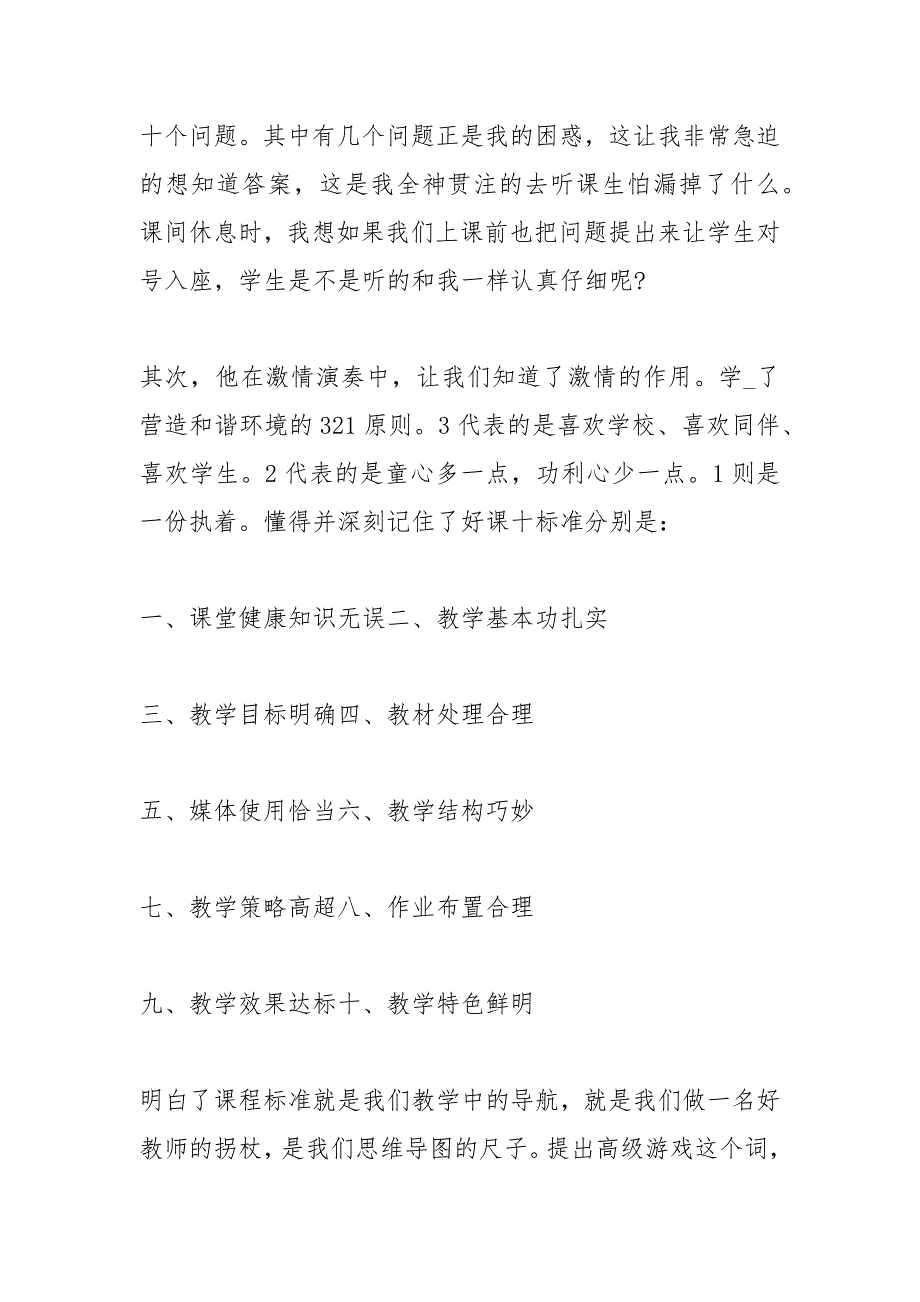 十个问题。其中有几个问题正是我的困惑，这让我非常急迫的想知道答案，这是我全神贯注的去听课生怕漏掉了什么。课间休息时，我想如果我们上课前也把问题提出来让学生对号入座，学生是不是听的和我一样认真仔细呢?

其次，他在激情演奏中，让我们知道了激情的作用。学_了营造和谐环境的321原则。3代表的是喜欢学校、喜欢同伴、喜欢学生。2代表的是童心多一点，功利心少一点。1则是一份执着。懂得并深刻记住了好课十标准分别是:

一、课堂健康知识无误二、教学基本功扎实

三、教学目标明确四、教材处理合理

五、媒体使用恰当六、教学结构巧妙

七、教学策略高超八、作业布置合理

九、教学效果达标十、教学特色鲜明

明白了课程标准就是我们教学中的导航，就是我们做一名好教师的拐杖，是我们思维导图的尺子。提出高级游戏这个词，